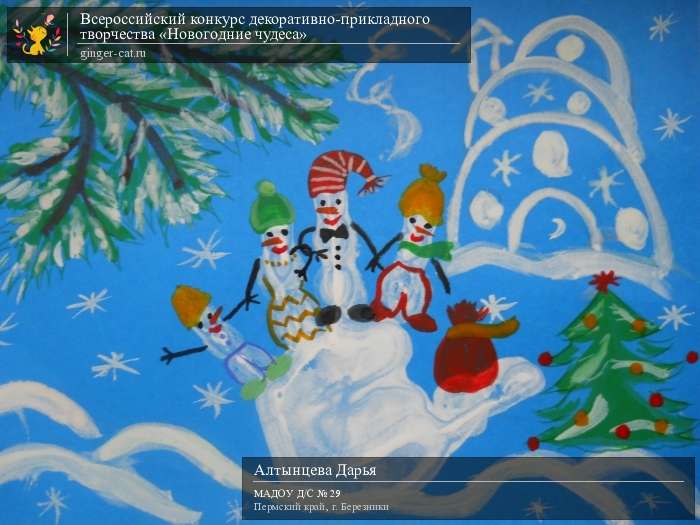 Всероссийский конкурс декоративно-прикладного творчества «Новогодние чудеса»
ginger-cat.ru

Алтынцева Дарья
МАДОУ Д/С № 29
Пермский край, г. Березники